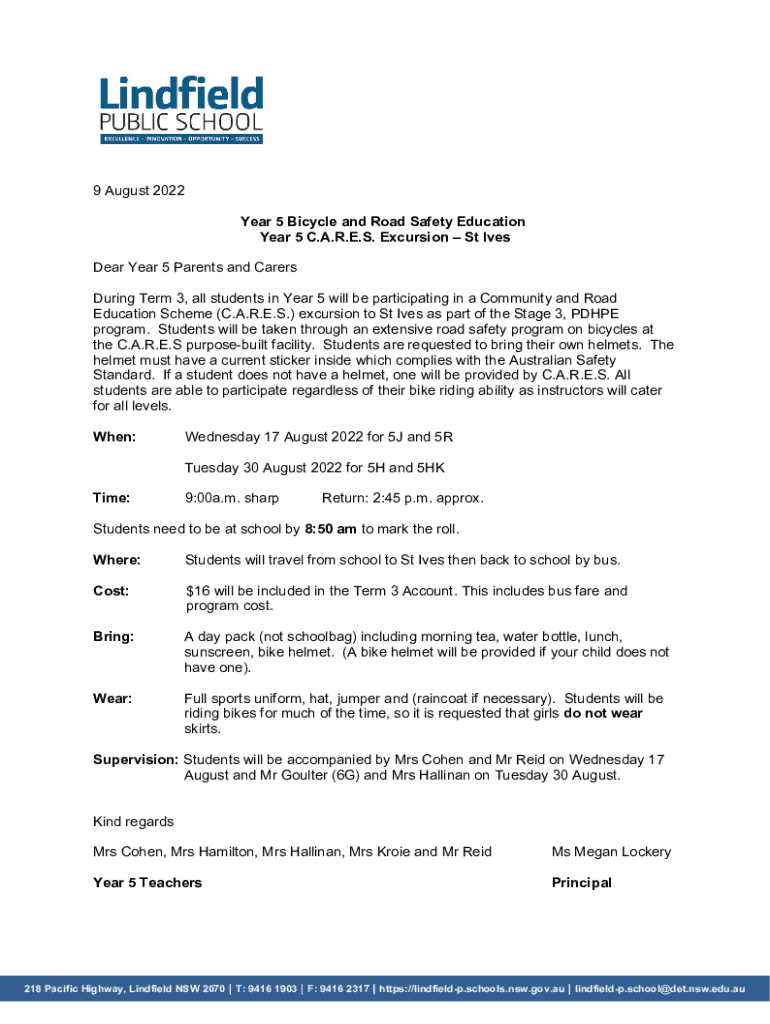 Lindfield
PUBLIC SCHOOL
EXCELLENCE - INNOVATION - OPPORTUNITY - SUCCESS

9 August 2022

Year 5 Bicycle and Road Safety Education
Year 5 C.A.R.E.S. Excursion – St Ives

Dear Year 5 Parents and Carers

During Term 3, all students in Year 5 will be participating in a Community and Road Education Scheme (C.A.R.E.S.) excursion to St Ives as part of the Stage 3, PDHPE program. Students will be taken through an extensive road safety program on bicycles at the C.A.R.E.S purpose-built facility. Students are requested to bring their own helmets. The helmet must have a current sticker inside which complies with the Australian Safety Standard. If a student does not have a helmet, one will be provided by C.A.R.E.S. All students are able to participate regardless of their bike riding ability as instructors will cater for all levels.

When: Wednesday 17 August 2022 for 5J and 5R

Tuesday 30 August 2022 for 5H and 5HK

Time: 9:00a.m. sharp Return: 2:45 p.m. approx.

Students need to be at school by 8:50 am to mark the roll.

Where: Students will travel from school to St Ives then back to school by bus.

Cost: $16 will be included in the Term 3 Account. This includes bus fare and program cost.

Bring: A day pack (not schoolbag) including morning tea, water bottle, lunch, sunscreen, bike helmet. (A bike helmet will be provided if your child does not have one).

Wear: Full sports uniform, hat, jumper and (raincoat if necessary). Students will be riding bikes for much of the time, so it is requested that girls do not wear skirts.

Supervision: Students will be accompanied by Mrs Cohen and Mr Reid on Wednesday 17 August and Mr Goulter (6G) and Mrs Hallinan on Tuesday 30 August.

Kind regards

Mrs Cohen, Mrs Hamilton, Mrs Hallinan, Mrs Kroie and Mr Reid

Year 5 Teachers

Ms Megan Lockery

Principal

218 Pacific Highway, Lindfield NSW 2070 | T: 9416 1903 | F: 9416 2317 | https://lindfield-p.schools.nsw.gov.au | lindfield-p.school@det.nsw.edu.au